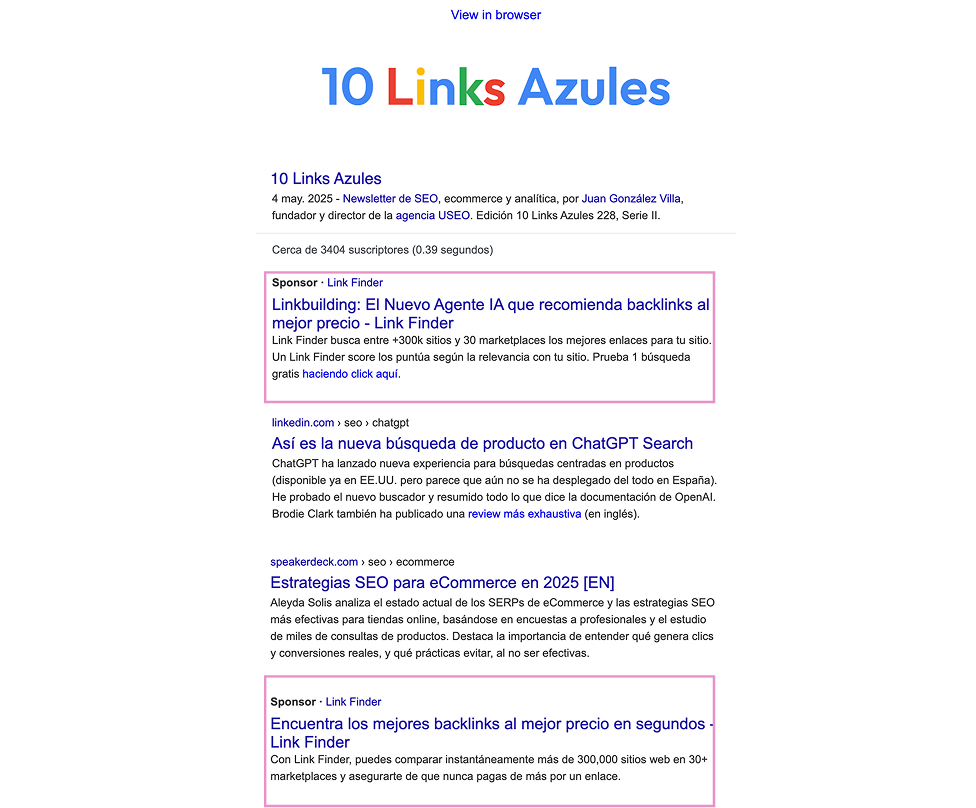 View in browser

10 Links Azules

10 Links Azules
4 may. 2025 - Newsletter de SEO, ecommerce y analítica, por Juan González Villa, fundador y director de la agencia USEO. Edición 10 Links Azules 228, Serie II.

Cerca de 3404 suscriptores (0.39 segundos)

Sponsor · Link Finder
Linkbuilding: El Nuevo Agente IA que recomienda backlinks al mejor precio - Link Finder
Link Finder busca entre +300k sitios y 30 marketplaces los mejores enlaces para tu sitio. Un Link Finder score los puntúa según la relevancia con tu sitio. Prueba 1 búsqueda gratis haciendo click aquí.

linkedin.com › seo › chatgpt
Así es la nueva búsqueda de producto en ChatGPT Search
ChatGPT ha lanzado nueva experiencia para búsquedas centradas en productos (disponible ya en EE.UU. pero parece que aún no se ha desplegado del todo en España). He probado el nuevo buscador y resumido todo lo que dice la documentación de OpenAI. Brodie Clark también ha publicado una review más exhaustiva (en inglés).

speakerdeck.com › seo › ecommerce
Estrategias SEO para eCommerce en 2025 [EN]
Aleyda Solis analiza el estado actual de los SERPs de eCommerce y las estrategias SEO más efectivas para tiendas online, basándose en encuestas a profesionales y el estudio de miles de consultas de productos. Destaca la importancia de entender qué genera clics y conversiones reales, y qué prácticas evitar, al no ser efectivas.

Sponsor · Link Finder
Encuentra los mejores backlinks al mejor precio en segundos - Link Finder
Con Link Finder, puedes comparar instantáneamente más de 300,000 sitios web en 30+ marketplaces y asegurarte de que nunca pagas de más por un enlace.